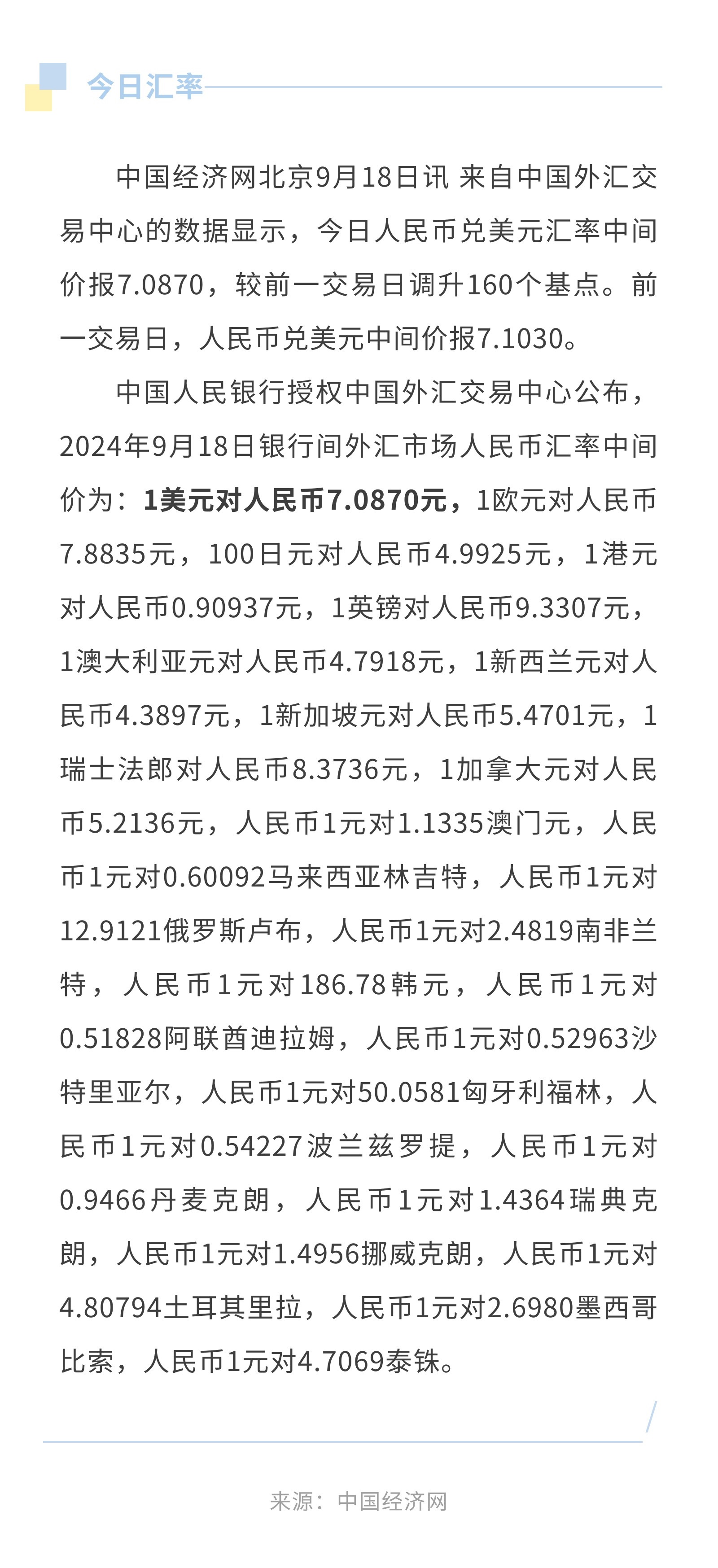 今日汇率

中国经济网北京9月18日讯 来自中国外汇交易中心的数据显示，今日人民币兑美元汇率中间价报7.0870，较前一交易日调升160个基点。前一交易日，人民币兑美元中间价报7.1030。

中国人民银行授权中国外汇交易中心公布，2024年9月18日银行间外汇市场人民币汇率中间价为：1美元对人民币7.0870元，1欧元对人民币7.8835元，100日元对人民币4.9925元，1港元对人民币0.90937元，1英镑对人民币9.3307元，1澳大利亚元对人民币4.7918元，1新西兰元对人民币4.3897元，1新加坡元对人民币5.4701元，1瑞士法郎对人民币8.3736元，1加拿大元对人民币5.2136元，人民币1元对1.1335澳门元，人民币1元对0.60092马来西亚林吉特，人民币1元对12.9121俄罗斯卢布，人民币1元对2.4819南非兰特，人民币1元对186.78韩元，人民币1元对0.51828阿联酋迪拉姆，人民币1元对0.52963沙特里亚尔，人民币1元对50.0581匈牙利福林，人民币1元对0.54227波兰兹罗提，人民币1元对0.9466丹麦克朗，人民币1元对1.4364瑞典克朗，人民币1元对1.4956挪威克朗，人民币1元对4.80794土耳其里拉，人民币1元对2.6980墨西哥比索，人民币1元对4.7069泰铢。

来源：中国经济网